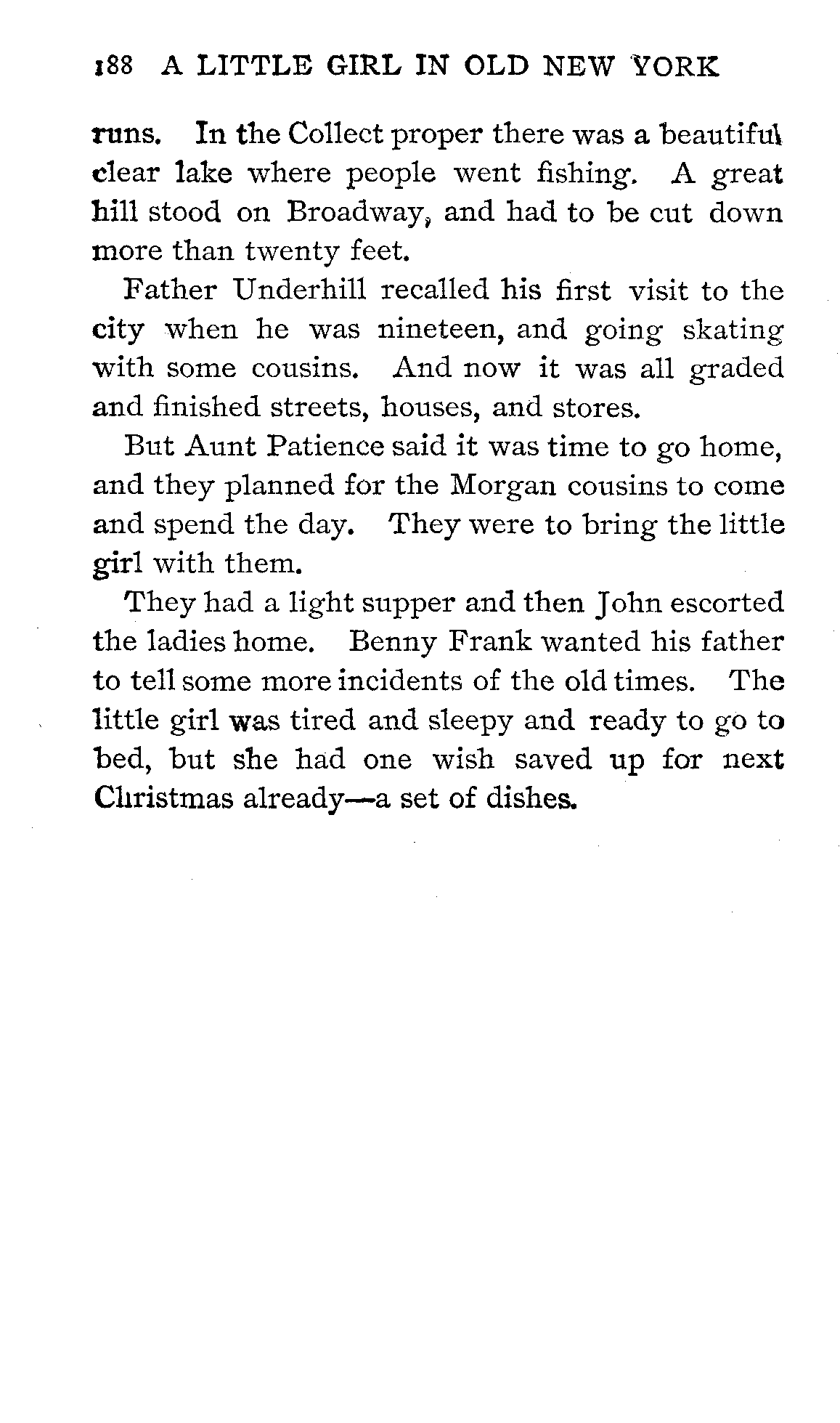 188 A LITTLE GIRL IN OLD NEW YORK

runs. In the Collect proper there was a beautiful clear lake where people went fishing. A great hill stood on Broadway, and had to be cut down more than twenty feet.

Father Underhill recalled his first visit to the city when he was nineteen, and going skating with some cousins. And now it was all graded and finished streets, houses, and stores.

But Aunt Patience said it was time to go home, and they planned for the Morgan cousins to come and spend the day. They were to bring the little girl with them.

They had a light supper and then John escorted the ladies home. Benny Frank wanted his father to tell some more incidents of the old times. The little girl was tired and sleepy and ready to go to bed, but she had one wish saved up for next Christmas already—a set of dishes.